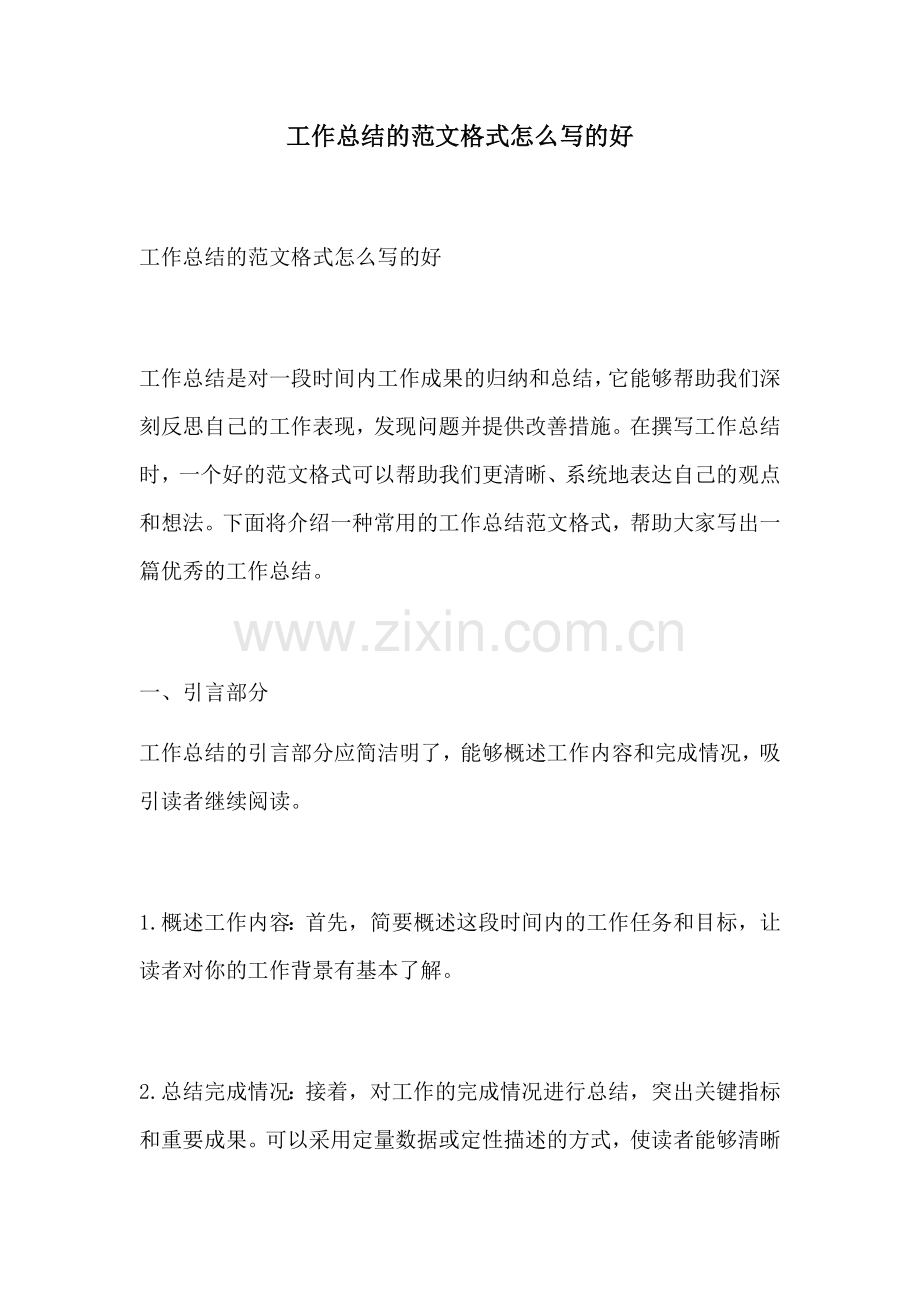 工作总结的范文格式怎么写的好

工作总结的范文格式怎么写的好

工作总结是对一段时间内工作成果的归纳和总结，它能够帮助我们深刻反思自己的工作表现，发现问题并提供改善措施。在撰写工作总结时，一个好的范文格式可以帮助我们更清晰、系统地表达自己的观点和想法。下面将介绍一种常用的工作总结范文格式，帮助大家写出一篇优秀的工作总结。

www.zixin.com.cn

一、引言部分

工作总结的引言部分应简洁明了，能够概述工作内容和完成情况，吸引读者继续阅读。

1.概述工作内容：首先，简要概述这段时间内的工作任务和目标，让读者对你的工作背景有基本了解。

2.总结完成情况：接着，对工作的完成情况进行总结，突出关键指标和重要成果。可以采用定量数据或定性描述的方式，使读者能够清晰